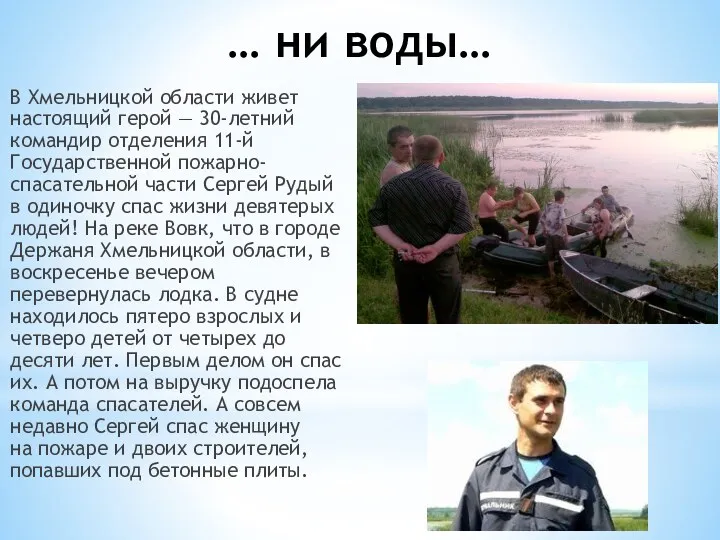 … ни воды…

В Хмельницкой области живет настоящий герой — 30-летний командир отделения 11-й Государственной пожарно-спасательной части Сергей Рудый в одиночку спас жизни девятерых людей! На реке Вовк, что в городе Держаня Хмельницкой области, в воскресенье вечером перевернулась лодка. В судне находилось пятеро взрослых и четверо детей от четырех до десяти лет. Первым делом он спас их. А потом на выручку подоспела команда спасателей. А совсем недавно Сергей спас женщину на пожаре и двоих строителей, попавших под бетонные плиты.